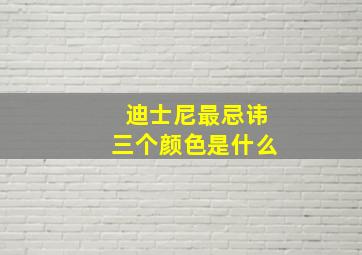 迪士尼最忌讳
三个颜色是什么